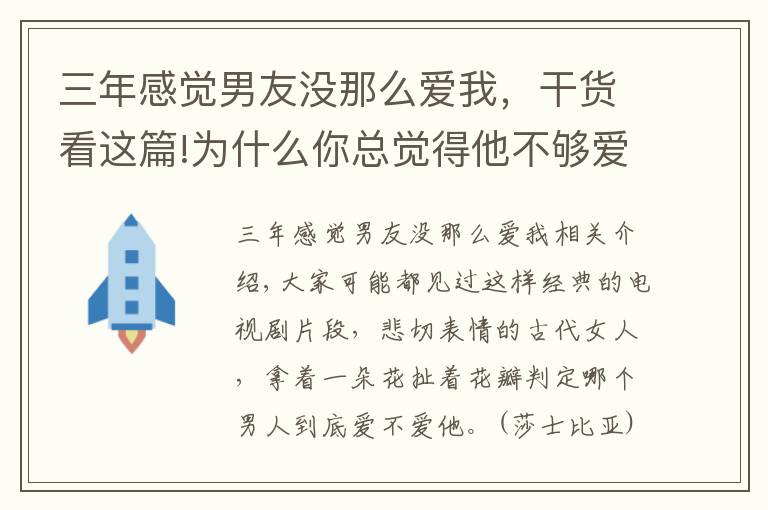 三年感觉男友没那么爱我，干货看这篇!为什么你总觉得他不够爱

三年感觉男友没那么爱我相关介绍，大家可能都见过这样经典的电视剧片段，悲切表情的古代女人，拿着一朵花扯着花瓣判定哪个男人到底爱不爱他。（莎士比亚）